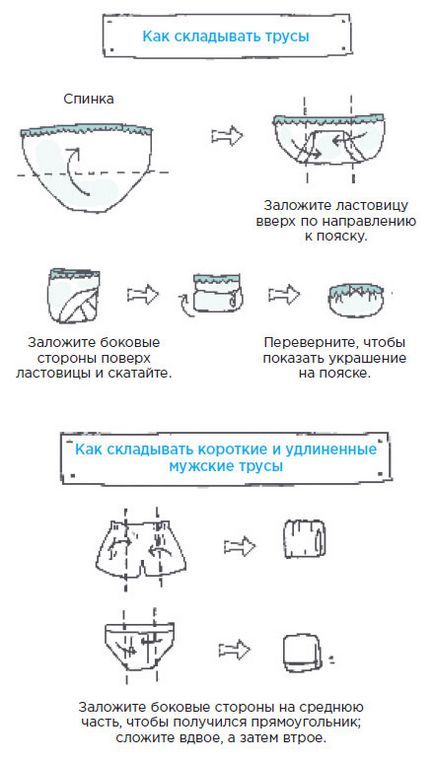 Как складывать трусы

Спинка

Заложите ластовицу вверх по направлению к пояску.

Заложите боковые стороны поверх ластовицы и скатайте.

Переверните, чтобы показать украшение на пояске.

Как складывать короткие и удлиненные мужские трусы

Заложите боковые стороны на среднюю часть, чтобы получился прямоугольник; сложите вдвое, а затем втрое.